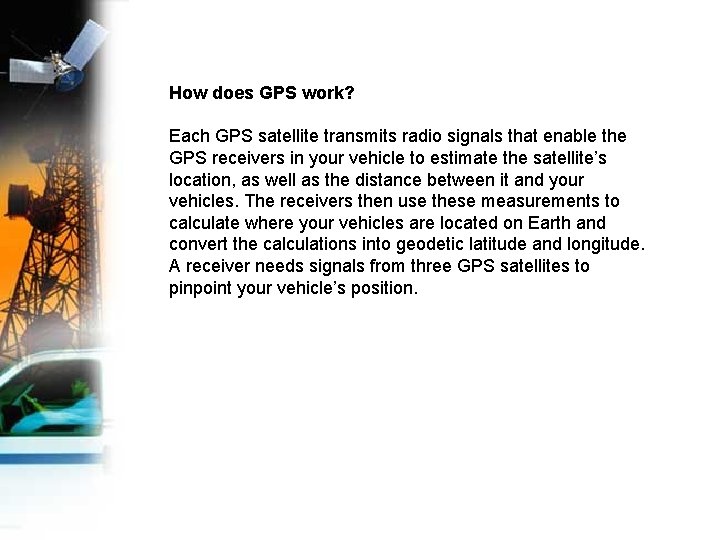 How does GPS work?

Each GPS satellite transmits radio signals that enable the GPS receivers in your vehicle to estimate the satellite's location, as well as the distance between it and your vehicles. The receivers then use these measurements to calculate where your vehicles are located on Earth and convert the calculations into geodetic latitude and longitude. A receiver needs signals from three GPS satellites to pinpoint your vehicle's position.